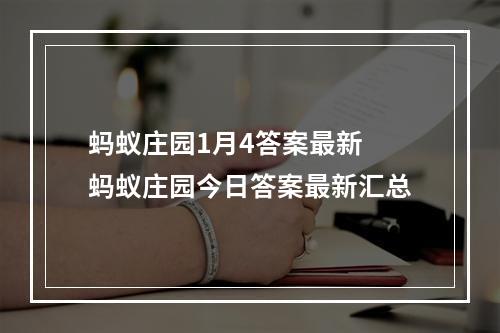 蚂蚁庄园1月4答案最新
蚂蚁庄园今日答案最新汇总